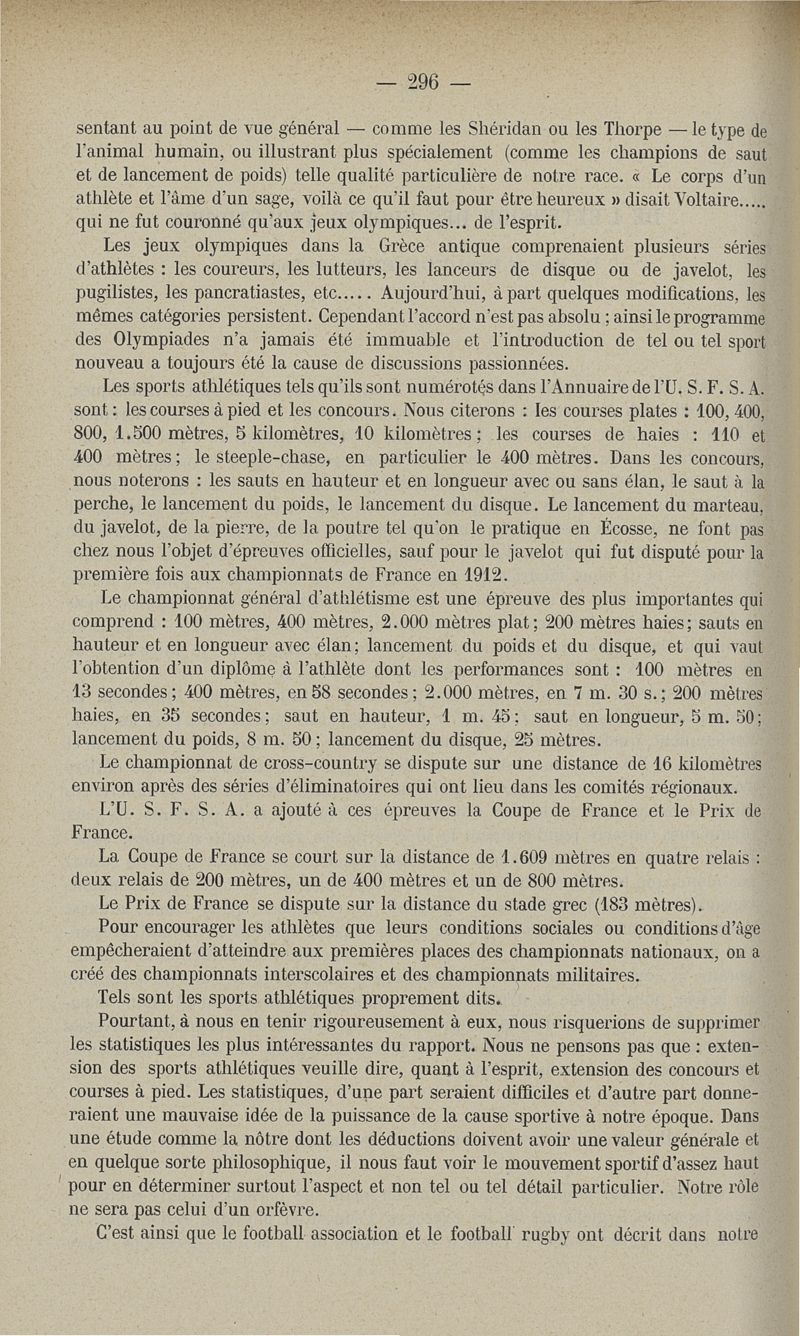 — 296 —

sentant au point de vue général — comme les Shéridan ou les Thorpe — le type de l'animal humain, ou illustrant plus spécialement (comme les champions de saut et de lancement de poids) telle qualité particulière de notre race. « Le corps d'un athlète et l'âme d'un sage, voilà ce qu'il faut pour être heureux » disait Voltaire..... qui ne fut couronné qu'aux jeux olympiques... de l'esprit.

Les jeux olympiques dans la Grèce antique comprenaient plusieurs séries d'athlètes : les coureurs, les lutteurs, les lanceurs de disque ou de javelot, les pugilistes, les pancratiastes, etc..... Aujourd'hui, à part quelques modifications, les mêmes catégories persistent. Cependant l'accord n'est pas absolu ; ainsi le programme des Olympiades n'a jamais été immuable et l'introduction de tel ou tel sport nouveau a toujours été la cause de discussions passionnées.

Les sports athlétiques tels qu'ils sont numérotés dans l'Annuaire de l'U. S. F. S. A. sont : les courses à pied et les concours. Nous citerons : les courses plates : 100, 400, 800, 1.500 mètres, 5 kilomètres, 10 kilomètres ; les courses de haies : 110 et 400 mètres ; le steeple-chase, en particulier le 400 mètres. Dans les concours, nous noterons : les sauts en hauteur et en longueur avec ou sans élan, le saut à la perche, le lancement du poids, le lancement du disque. Le lancement du marteau, du javelot, de la pierre, de la poutre tel qu'on le pratique en Écosse, ne font pas chez nous l'objet d'épreuves officielles, sauf pour le javelot qui fut disputé pour la première fois aux championnats de France en 1912.

Le championnat général d'athlétisme est une épreuve des plus importantes qui comprend : 100 mètres, 400 mètres, 2.000 mètres plat ; 200 mètres haies ; sauts en hauteur et en longueur avec élan ; lancement du poids et du disque, et qui vaut l'obtention d'un diplôme à l'athlète dont les performances sont : 100 mètres en 13 secondes ; 400 mètres, en 58 secondes ; 2.000 mètres, en 7 m. 30 s. ; 200 mètres haies, en 35 secondes ; saut en hauteur, 1 m. 45 ; saut en longueur, 5 m. 50 ; lancement du poids, 8 m. 50 ; lancement du disque, 25 mètres.

Le championnat de cross-country se dispute sur une distance de 16 kilomètres environ après des séries d'éliminatoires qui ont lieu dans les comités régionaux.

L'U. S. F. S. A. a ajouté à ces épreuves la Coupe de France et le Prix de France.

La Coupe de France se court sur la distance de 1.609 mètres en quatre relais : deux relais de 200 mètres, un de 400 mètres et un de 800 mètres.

Le Prix de France se dispute sur la distance du stade grec (183 mètres).

Pour encourager les athlètes que leurs conditions sociales ou conditions d'âge empêcheraient d'atteindre aux premières places des championnats nationaux, on a créé des championnats interscolaires et des championnats militaires.

Tels sont les sports athlétiques proprement dits.

Pourtant, à nous en tenir rigoureusement à eux, nous risquerions de supprimer les statistiques les plus intéressantes du rapport. Nous ne pensons pas que : extension des sports athlétiques veuille dire, quant à l'esprit, extension des concours et courses à pied. Les statistiques, d'une part seraient difficiles et d'autre part donneraient une mauvaise idée de la puissance de la cause sportive à notre époque. Dans une étude comme la nôtre dont les déductions doivent avoir une valeur générale et en quelque sorte philosophique, il nous faut voir le mouvement sportif d'assez haut pour en déterminer surtout l'aspect et non tel ou tel détail particulier. Notre rôle ne sera pas celui d'un orfèvre.

C'est ainsi que le football association et le football rugby ont décrit dans notre